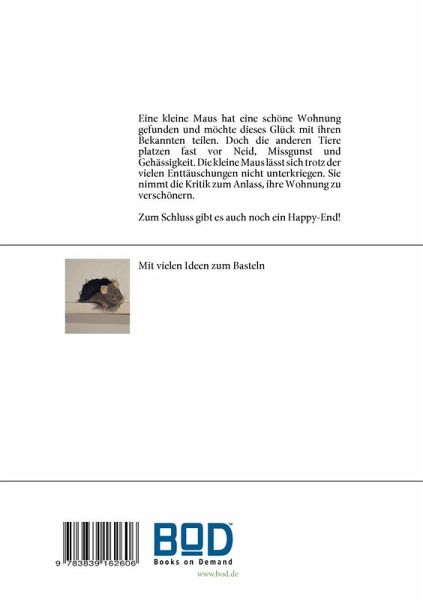 Eine kleine Maus hat eine schöne Wohnung gefunden und möchte dieses Glück mit ihren Bekannten teilen. Doch die anderen Tiere platzen fast vor Neid, Missgunst und Gehässigkeit. Die kleine Maus lässt sich trotz der vielen Enttäuschungen nicht unterkriegen. Sie nimmt die Kritik zum Anlass, ihre Wohnung zu verschönern.

Zum Schluss gibt es auch noch ein Happy-End!

Mit vielen Ideen zum Basteln

9 783839 162606

BOD™
Books on Demand
www.bod.de